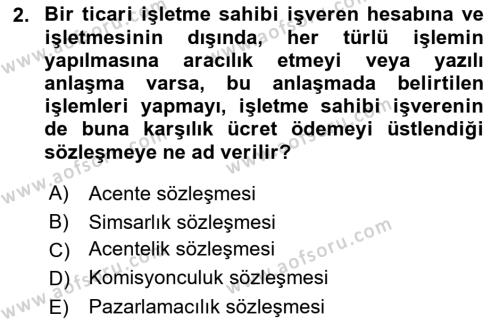 2. Bir ticari işletme sahibi işveren hesabına ve işletmesinin dışında, her türlü işlemin yapılmasına aracılık etmeyi veya yazılı anlaşma varsa, bu anlaşmada belirtilen işlemleri yapmayı, işletme sahibi işverenin de buna karşılık ücret ödemeyi üstlendiği sözleşmeye ne ad verilir?

A) Acente sözleşmesi
B) Simsarlık sözleşmesi
C) Acentelik sözleşmesi
D) Komisyonculuk sözleşmesi
E) Pazarlamacılık sözleşmesi

www.aofsoru.com